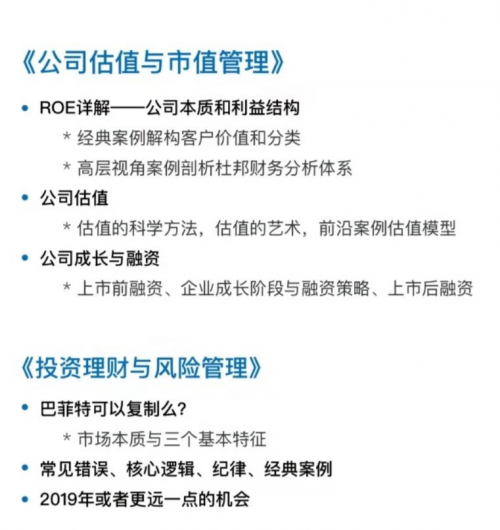 《公司估值与市值管理》

• ROE详解——公司本质和利益结构
  * 经典案例解构客户价值和分类
  * 高层视角案例剖析杜邦财务分析体系
• 公司估值
  * 估值的科学方法，估值的艺术，前沿案例估值模型
• 公司成长与融资
  * 上市前融资、企业成长阶段与融资策略、上市后融资

《投资理财与风险管理》

• 巴菲特可以复制么？
  * 市场本质与三个基本特征
• 常见错误、核心逻辑、纪律、经典案例
• 2019年或者更远一点的机会